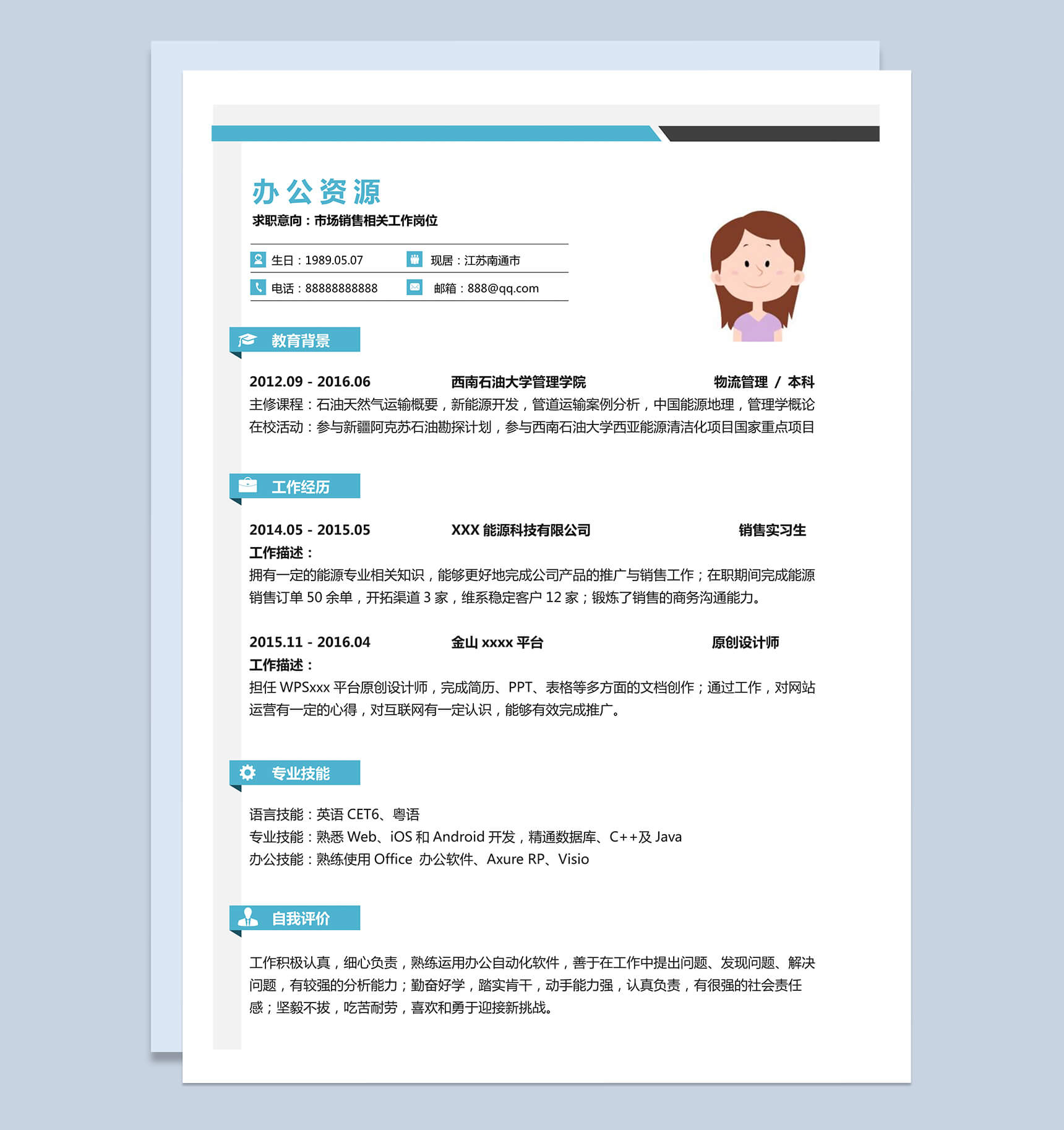 办公资源

求职意向：市场销售相关工作岗位

生日：1989.05.07
现居：江苏南通市
电话：88888888888
邮箱：888@qq.com

教育背景

2012.09 - 2016.06 西南石油大学管理学院 物流管理 / 本科
主修课程：石油天然气运输概要，新能源开发，管道运输案例分析，中国能源地理，管理学概论
在校活动：参与新疆阿克苏石油勘探计划，参与西南石油大学西亚能源清洁化项目国家重点项目

工作经历

2014.05 - 2015.05 XXX 能源科技有限公司 销售实习生
工作描述：
拥有一定的能源专业相关知识，能够更好地完成公司产品的推广与销售工作；在职期间完成能源销售订单 50 余单，开拓渠道 3 家，维系稳定客户 12 家；锻炼了销售的商务沟通能力。

2015.11 - 2016.04 金山 xxxx 平台 原创设计师
工作描述：
担任 WPSxxx 平台原创设计师，完成简历、PPT、表格等多方面的文档创作；通过工作，对网站运营有一定的心得，对互联网有一定认识，能够有效完成推广。

专业技能

语言技能：英语 CET6、粤语
专业技能：熟悉 Web、iOS 和 Android 开发，精通数据库、C++及 Java
办公技能：熟练使用 Office 办公软件、Axure RP、Visio

自我评价

工作积极认真，细心负责，熟练运用办公自动化软件，善于在工作中提出问题、发现问题、解决问题，有较强的分析能力；勤奋好学，踏实肯干，动手能力强，认真负责，有很强的社会责任感；坚毅不拔，吃苦耐劳，喜欢和勇于迎接新挑战。